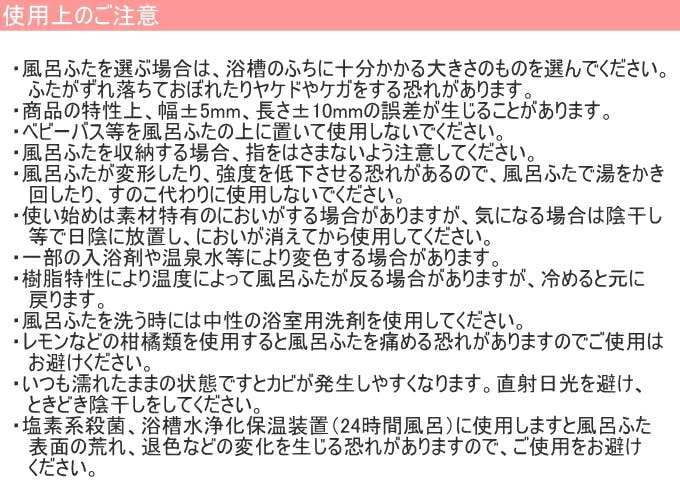 使用上のご注意

・風呂ふたを選ぶ場合は、浴槽のふちに十分かかる大きさのものを選んでください。ふたがずれ落ちておぼれたりヤケドやケガをする恐れがあります。
・商品の特性上、幅±5mm、長さ±10mmの誤差が生じることがあります。
・ベビーバス等を風呂ふたの上に置いて使用しないでください。
・風呂ふたを収納する場合、指をはさまないよう注意してください。
・風呂ふたが変形したり、強度を低下させる恐れがあるので、風呂ふたで湯をかき回したり、すのこ代わりに使用しないでください。
・使い始めは素材特有のにおいがする場合がありますが、気になる場合は陰干し等で日陰に放置し、においが消えてから使用してください。
・一部の入浴剤や温泉水等により変色する場合があります。
・樹脂特性により温度によって風呂ふたが反る場合がありますが、冷めると元に戻ります。
・風呂ふたを洗う時には中性の浴室用洗剤を使用してください。
・レモンなどの柑橘類を使用すると風呂ふたを痛める恐れがありますのでご使用はお避けください。
・いつも濡れたままの状態ですとカビが発生しやすくなります。直射日光を避け、ときどき陰干しをしてください。
・塩素系殺菌、浴槽水浄化保温装置(24時間風呂)に使用しますと風呂ふた表面の荒れ、退色などの変化を生じる恐れがありますので、ご使用をお避けください。